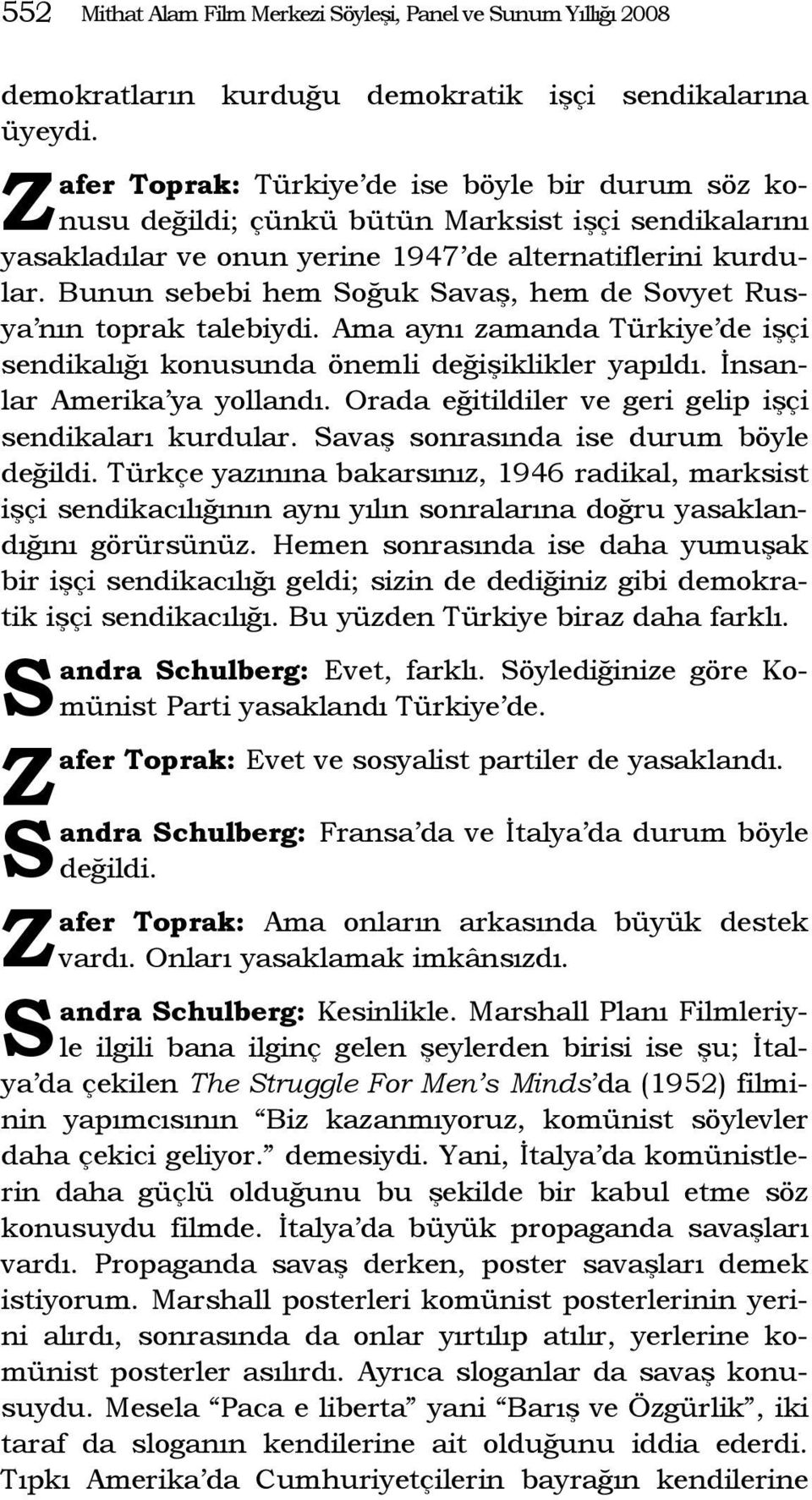 552 Mithat Alam Film Merkezi Söyleşi, Panel ve Sunum Yıllığı 2008

demokratların kurduğu demokratik işçi sendikalarına üyeydi.

Zafer Toprak: Türkiye'de ise böyle bir durum söz konusu değildi; çünkü bütün Marksist işçi sendikalarını yasakladılar ve onun yerine 1947'de alternatiflerini kurdular. Bunun sebebi hem Soğuk Savaş, hem de Sovyet Rusya'nın toprak talebiydi. Ama aynı zamanda Türkiye'de işçi sendikalığı konusunda önemli değişiklikler yapıldı. İnsanlar Amerika'ya yollandı. Orada eğitildiler ve geri gelip işçi sendikaları kurdular. Savaş sonrasında ise durum böyle değildi. Türkçe yazınına bakarsınız, 1946 radikal, marksist işçi sendikacılığının aynı yılın sonralarına doğru yasaklandığını görürsünüz. Hemen sonrasında ise daha yumuşak bir işçi sendikacılığı geldi; sizin de dediğiniz gibi demokratik işçi sendikacılığı. Bu yüzden Türkiye biraz daha farklı.

Sandra Schulberg: Evet, farklı. Söylediğinize göre Komünist Parti yasaklandı Türkiye'de.

Zafer Toprak: Evet ve sosyalist partiler de yasaklandı.

Sandra Schulberg: Fransa'da ve İtalya'da durum böyle değildi.

Zafer Toprak: Ama onların arkasında büyük destek vardı. Onları yasaklamak imkânsızdı.

Sandra Schulberg: Kesinlikle. Marshall Planı Filmleriyle ilgili bana ilginç gelen şeylerden birisi ise şu; İtalya'da çekilen The Struggle For Men's Minds'da (1952) filminin yapımcısının "Biz kazanmıyoruz, komünist söylevler daha çekici geliyor." demesiydi. Yani, İtalya'da komünistlerin daha güçlü olduğunu bu şekilde bir kabul etme söz konusuydu filmde. İtalya'da büyük propaganda savaşları vardı. Propaganda savaş derken, poster savaşları demek istiyorum. Marshall posterleri komünist posterlerinin yerini alırdı, sonrasında da onlar yırtılıp atılır, yerlerine komünist posterler asılırdı. Ayrıca sloganlar da savaş konusuydu. Mesela "Paca e liberta" yani "Barış ve Özgürlik", iki taraf da sloganın kendilerine ait olduğunu iddia ederdi. Tıpkı Amerika'da Cumhuriyetçilerin bayrağın kendilerine